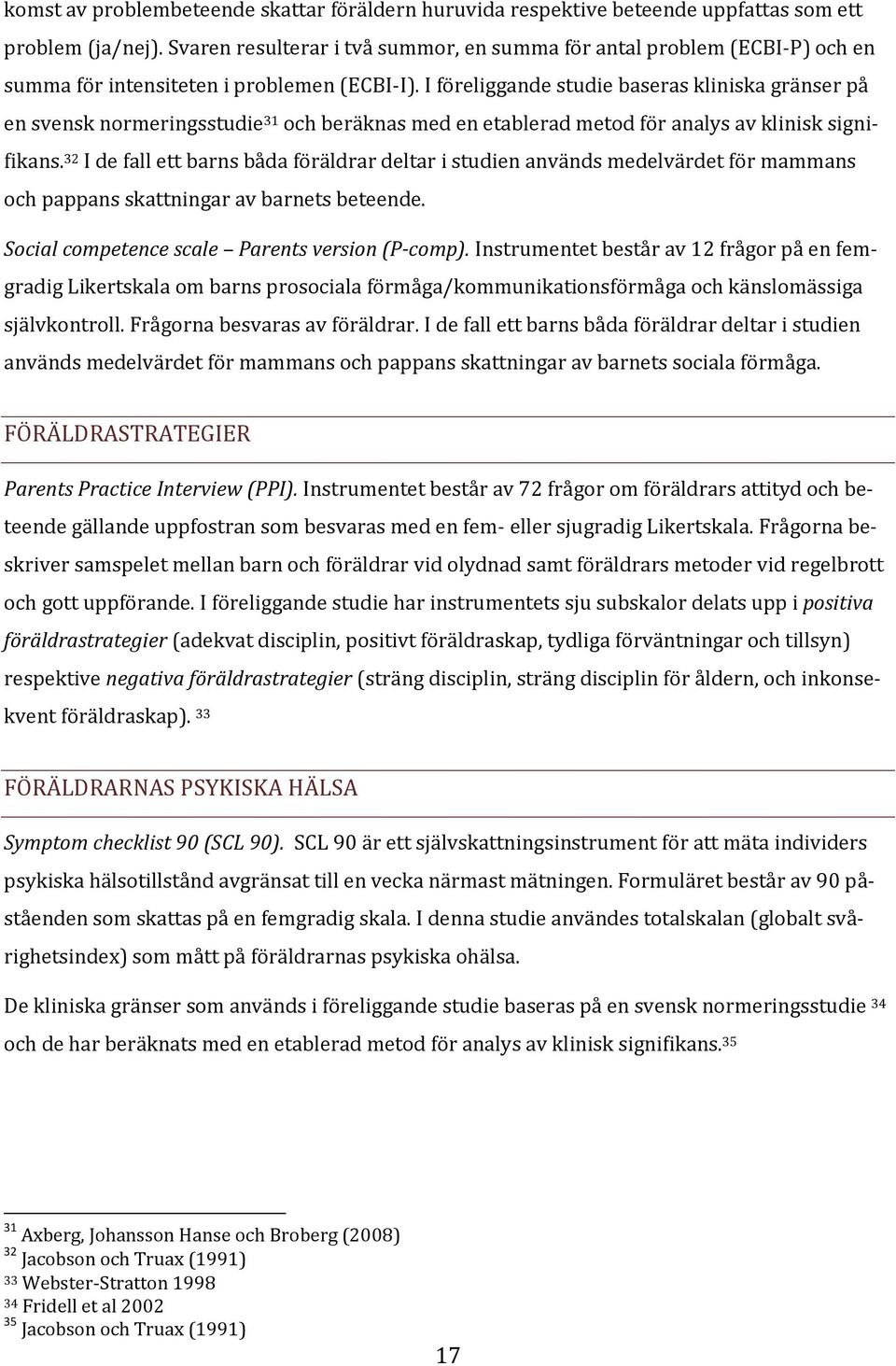 komst av problembeteende skattar föräldern huruvida respektive beteende uppfattas som ett problem (ja/nej). Svaren resulterar i två summor, en summa för antal problem (ECBI-P) och en summa för intensiteten i problemen (ECBI-I). I föreliggande studie baseras kliniska gränser på en svensk normeringsstudie$^{31}$ och beräknas med en etablerad metod för analys av klinisk signifikans.$^{32}$ I de fall ett barns båda föräldrar deltar i studien används medelvärdet för mammans och pappans skattningar av barnets beteende.

Social competence scale – Parents version (P-comp). Instrumentet består av 12 frågor på en femgradig Likertskala om barns prosociala förmåga/kommunikationsförmåga och känslomässiga självkontroll. Frågorna besvaras av föräldrar. I de fall ett barns båda föräldrar deltar i studien används medelvärdet för mammans och pappans skattningar av barnets sociala förmåga.

FÖRÄLDRASTRATEGIER

Parents Practice Interview (PPI). Instrumentet består av 72 frågor om föräldrars attityd och beteende gällande uppfostran som besvaras med en fem- eller sjugradig Likertskala. Frågorna beskriver samspelet mellan barn och föräldrar vid olydnad samt föräldrars metoder vid regelbrott och gott uppförande. I föreliggande studie har instrumentets sju subskalor delats upp i positiva föräldrastrategier (adekvat disciplin, positivt föräldraskap, tydliga förväntningar och tillsyn) respektive negativa föräldrastrategier (sträng disciplin, sträng disciplin för åldern, och inkonsekvent föräldraskap). $^{33}$

FÖRÄLDRARNAS PSYKISKA HÄLSA

Symptom checklist 90 (SCL 90). SCL 90 är ett självskattningsinstrument för att mäta individers psykiska hälsotillstånd avgränsat till en vecka närmast mätningen. Formuläret består av 90 påståenden som skattas på en femgradig skala. I denna studie användes totalskalan (globalt svårighetsindex) som mått på föräldrarnas psykiska ohälsa.

De kliniska gränser som används i föreliggande studie baseras på en svensk normeringsstudie $^{34}$ och de har beräknats med en etablerad metod för analys av klinisk signifikans.$^{35}$

$^{31}$ Axberg, Johansson Hanse och Broberg (2008)
$^{32}$ Jacobson och Truax (1991)
$^{33}$ Webster-Stratton 1998
$^{34}$ Fridell et al 2002
$^{35}$ Jacobson och Truax (1991)

17